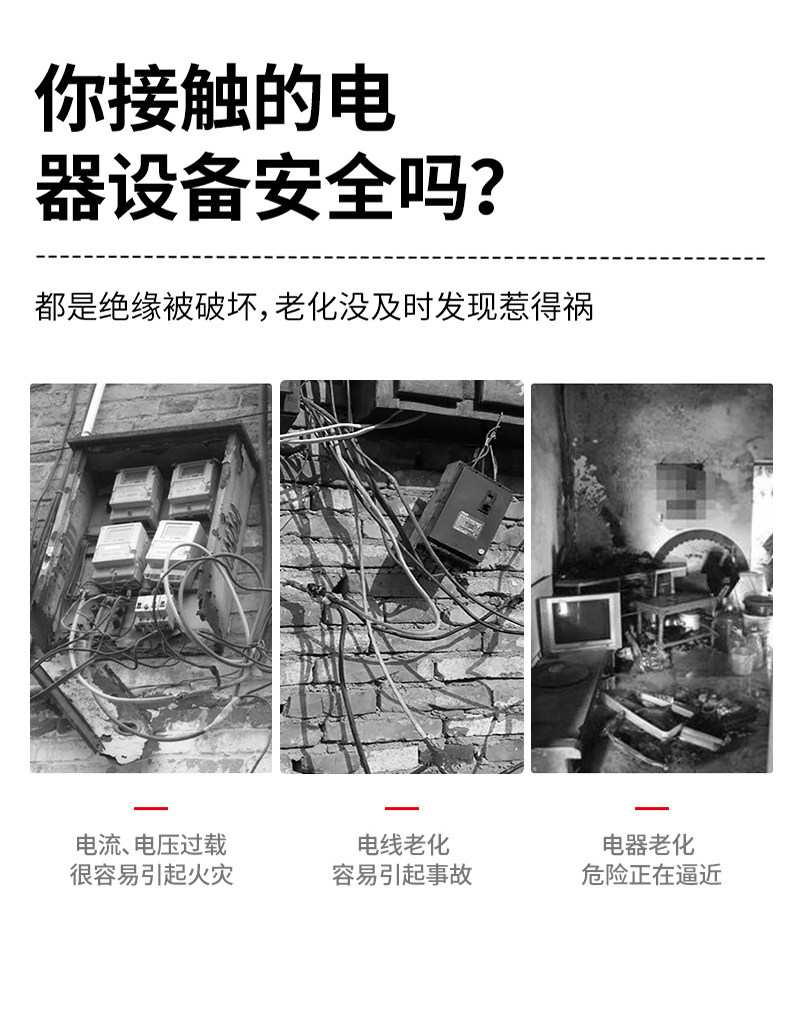 你接触的电
器设备安全吗?

都是绝缘被破坏,老化没及时发现惹得祸

电流、电压过载
很容易引起火灾

电线老化
容易引起事故

电器老化
危险正在逼近